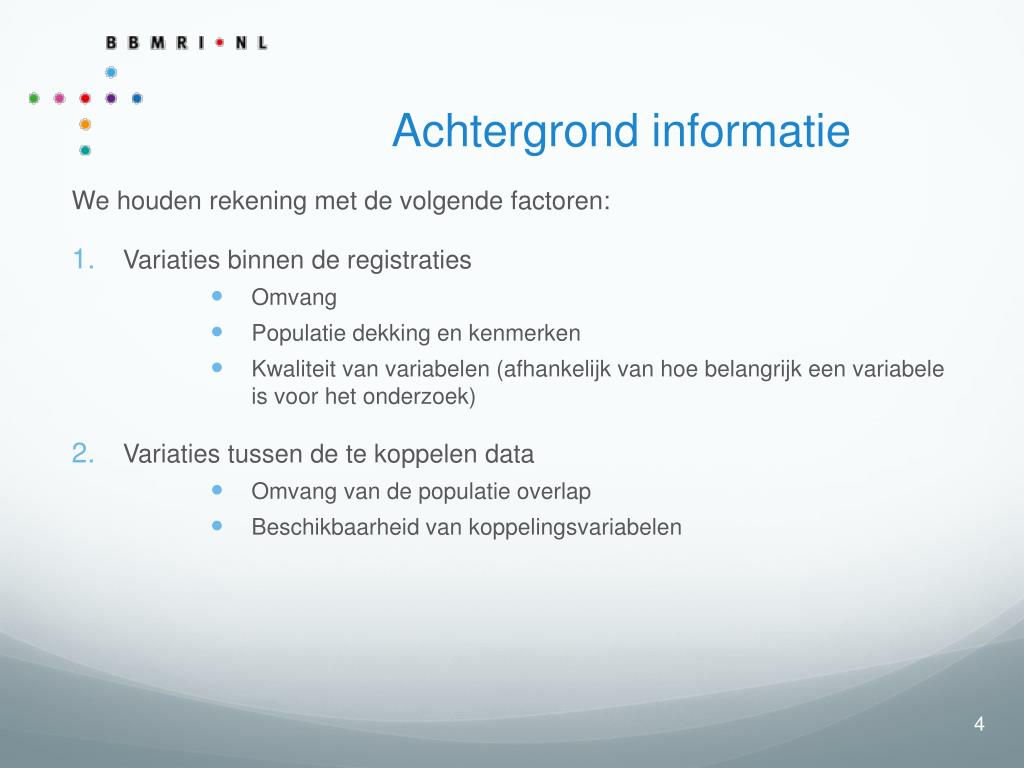 BBMRI • NL

Achtergrond informatie

We houden rekening met de volgende factoren:

1. Variaties binnen de registraties
- Omvang
- Populatie dekking en kenmerken
- Kwaliteit van variabelen (afhankelijk van hoe belangrijk een variabele is voor het onderzoek)

2. Variaties tussen de te koppelen data
- Omvang van de populatie overlap
- Beschikbaarheid van koppelingsvariabelen

4